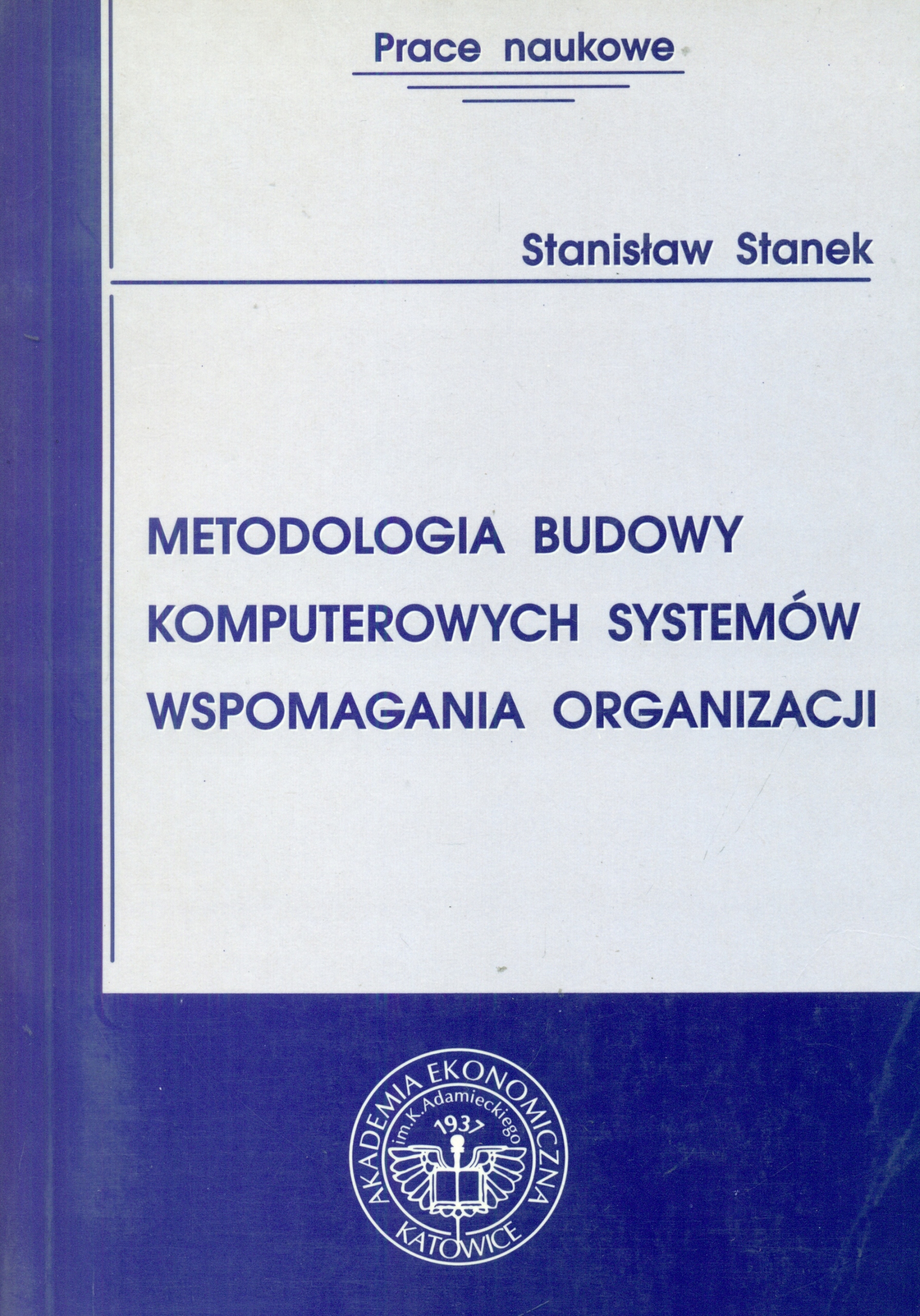 Prace naukowe

Stanisław Stanek

METODOLOGIA BUDOWY KOMPUTEROWYCH SYSTEMÓW WSPOMAGANIA ORGANIZACJI

AKADEMIA EKONOMICZNA
im. K. Adamieckiego
1937
KATOWICE